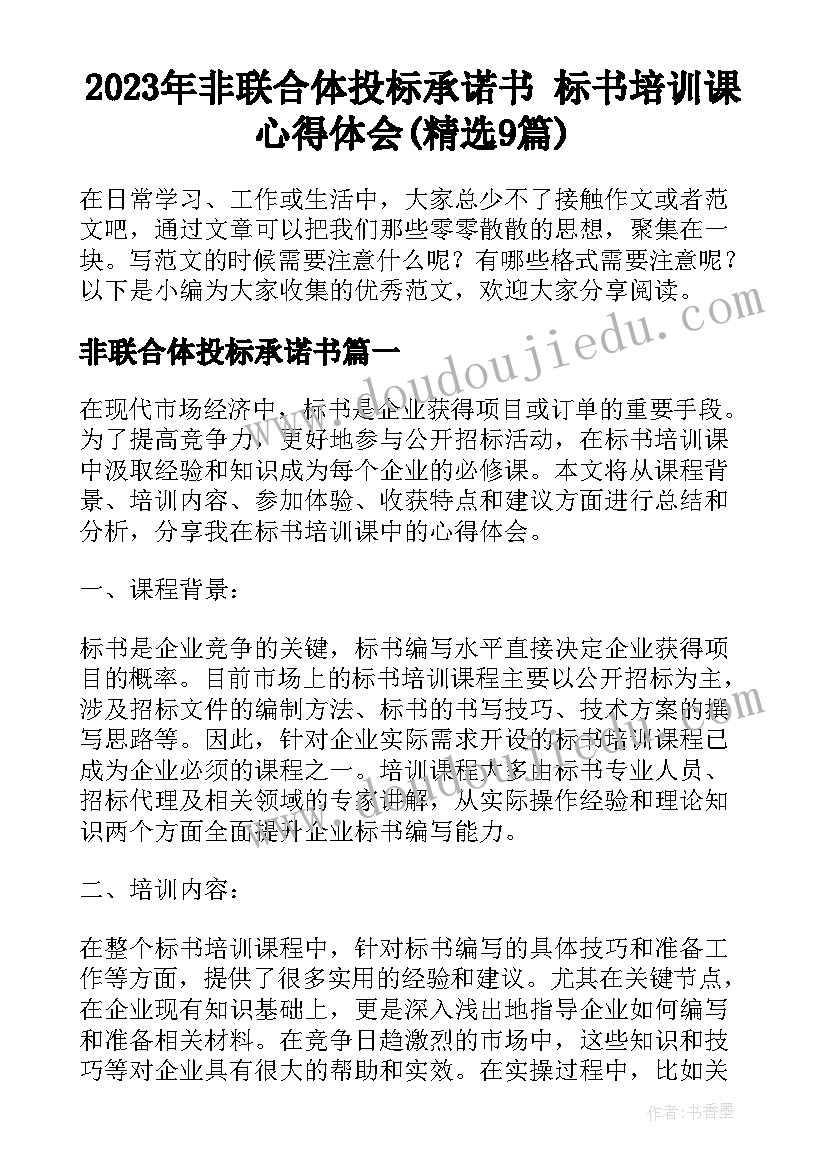 2023年非联合体投标承诺书 标书培训课心得体会(精选9篇)

在日常学习、工作或生活中，大家总少不了接触作文或者范文吧，通过文章可以把我们那些零零散散的思想，聚集在一块。写范文的时候需要注意什么呢？有哪些格式需要注意呢？以下是小编为大家收集的优秀范文，欢迎大家分享阅读。

www.doudoujiedu.com

非联合体投标承诺书篇一

在现代市场经济中，标书是企业获得项目或订单的重要手段。为了提高竞争力，更好地参与公开招标活动，在标书培训课中汲取经验和知识成为每个企业的必修课。本文将从课程背景、培训内容、参加体验、收获特点和建议方面进行总结和分析，分享我在标书培训课中的心得体会。

一、课程背景：

标书是企业竞争的关键，标书编写水平直接决定企业获得项目的概率。目前市场上的标书培训课程主要以公开招标为主，涉及招标文件的编制方法、标书的书写技巧、技术方案的撰写思路等。因此，针对企业实际需求开设的标书培训课程已成为企业必须的课程之一。培训课程大多由标书专业人员、招标代理及相关领域的专家讲解，从实际操作经验和理论知识两个方面全面提升企业标书编写能力。

二、培训内容：

在整个标书培训课程中，针对标书编写的具体技巧和准备工作等方面，提供了很多实用的经验和建议。尤其在关键节点，在企业现有知识基础上，更是深入浅出地指导企业如何编写和准备相关材料。在竞争日趋激烈的市场中，这些知识和技巧等对企业具有很大的帮助和实效。在实操过程中，比如关

作者：书香墨